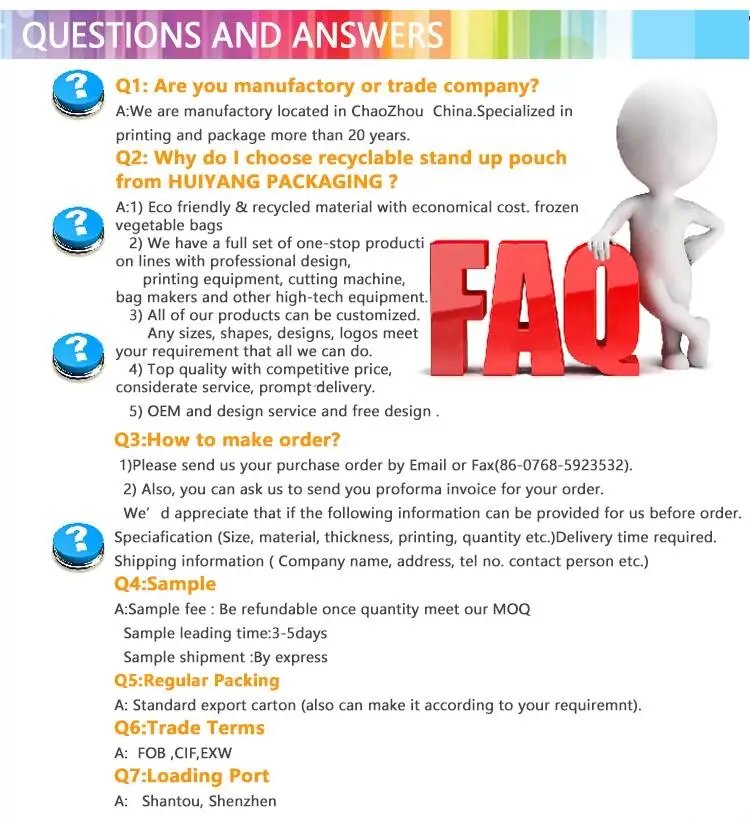 QUESTIONS AND ANSWERS

Q1: Are you manufactory or trade company?

A:We are manufactory located in ChaoZhou China.Specialized in printing and package more than 20 years.

Q2: Why do I choose recyclable stand up pouch from HUIYANG PACKAGING ?

A:1) Eco friendly & recycled material with economical cost. frozen vegetable bags

2) We have a full set of one-stop producti on lines with professional design, printing equipment, cutting machine, bag makers and other high-tech equipment.

3) All of our products can be customized. Any sizes, shapes, designs, logos meet your requirement that all we can do.

4) Top quality with competitive price, considerate service, prompt delivery.

5) OEM and design service and free design .

FAQ

Q3:How to make order?

1)Please send us your purchase order by Email or Fax(86-0768-5923532).

2) Also, you can ask us to send you proforma invoice for your order.

We' d appreciate that if the following information can be provided for us before order. Speciafication (Size, material, thickness, printing, quantity etc.)Delivery time required. Shipping information ( Company name, address, tel no. contact person etc.)

Q4:Sample

A:Sample fee : Be refundable once quantity meet our MOQ

Sample leading time:3-5days

Sample shipment :By express

Q5:Regular Packing

A: Standard export carton (also can make it according to your requiremnt).

Q6:Trade Terms

A: FOB ,CIF,EXW

Q7:Loading Port

A: Shantou, Shenzhen